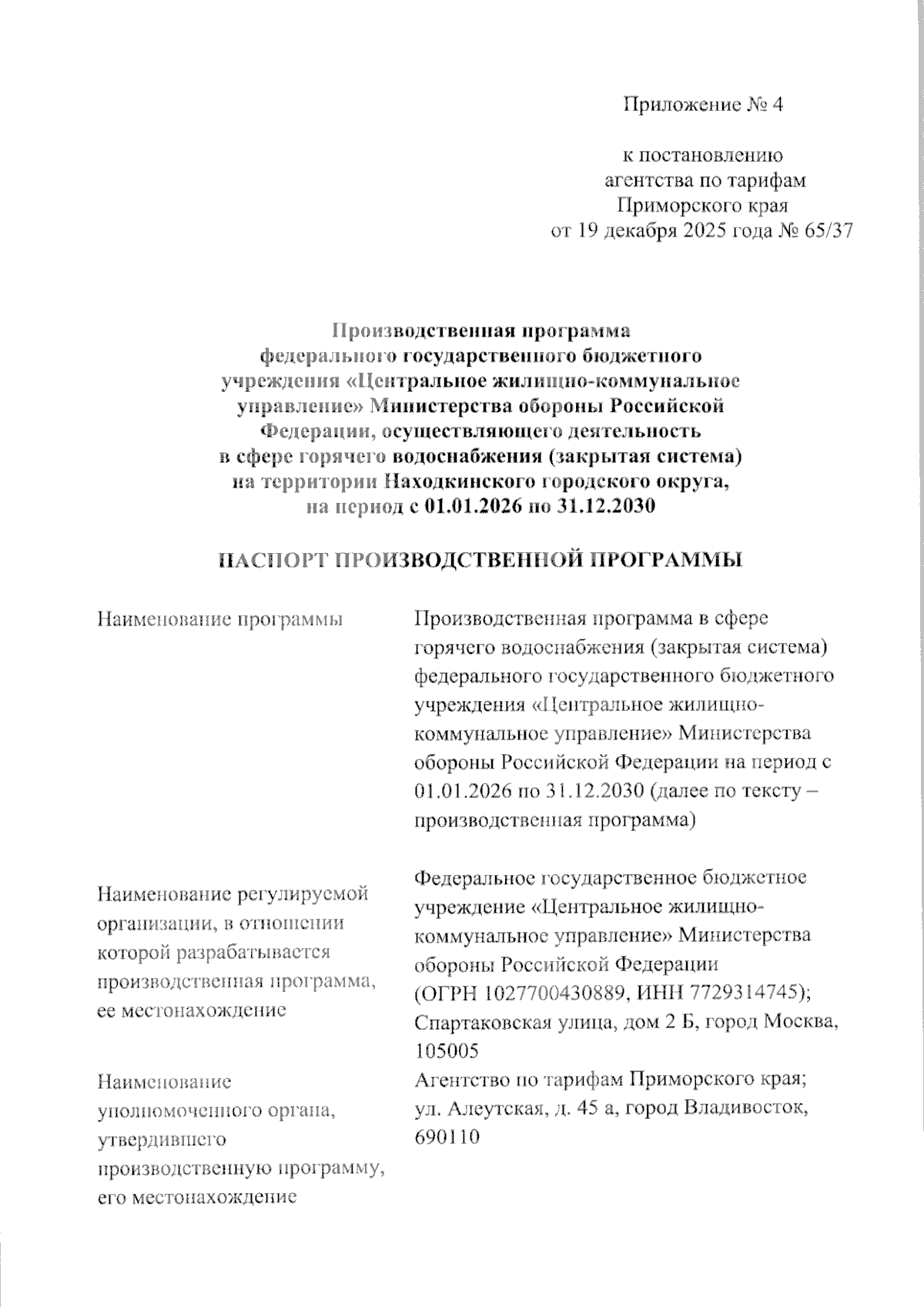 Приложение № 4

к постановлению агентства по тарифам Приморского края от 19 декабря 2025 года № 65/37

**Производственная программа федерального государственного бюджетного учреждения «Центральное жилищно-коммунальное управление» Министерства обороны Российской Федерации, осуществляющего деятельность в сфере горячего водоснабжения (закрытая система) на территории Находкинского городского округа, на период с 01.01.2026 по 31.12.2030**

**ПАСПОРТ ПРОИЗВОДСТВЕННОЙ ПРОГРАММЫ**

| | |
|---|---|
| Наименование программы | Производственная программа в сфере горячего водоснабжения (закрытая система) федерального государственного бюджетного учреждения «Центральное жилищно-коммунальное управление» Министерства обороны Российской Федерации на период с 01.01.2026 по 31.12.2030 (далее по тексту – производственная программа) |
| Наименование регулируемой организации, в отношении которой разрабатывается производственная программа, ее местонахождение | Федеральное государственное бюджетное учреждение «Центральное жилищно-коммунальное управление» Министерства обороны Российской Федерации (ОГРН 1027700430889, ИНН 7729314745); Спартаковская улица, дом 2 Б, город Москва, 105005 |
| Наименование уполномоченного органа, утвердившего производственную программу, его местонахождение | Агентство по тарифам Приморского края; ул. Алеутская, д. 45 а, город Владивосток, 690110 |